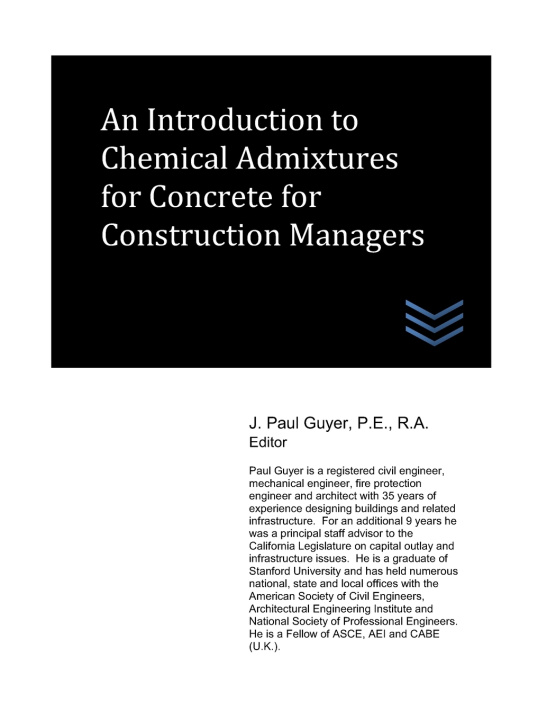 An Introduction to Chemical Admixtures for Concrete for Construction Managers

J. Paul Guyer, P.E., R.A.
Editor

Paul Guyer is a registered civil engineer, mechanical engineer, fire protection engineer and architect with 35 years of experience designing buildings and related infrastructure. For an additional 9 years he was a principal staff advisor to the California Legislature on capital outlay and infrastructure issues. He is a graduate of Stanford University and has held numerous national, state and local offices with the American Society of Civil Engineers, Architectural Engineering Institute and National Society of Professional Engineers. He is a Fellow of ASCE, AEI and CABE (U.K.).